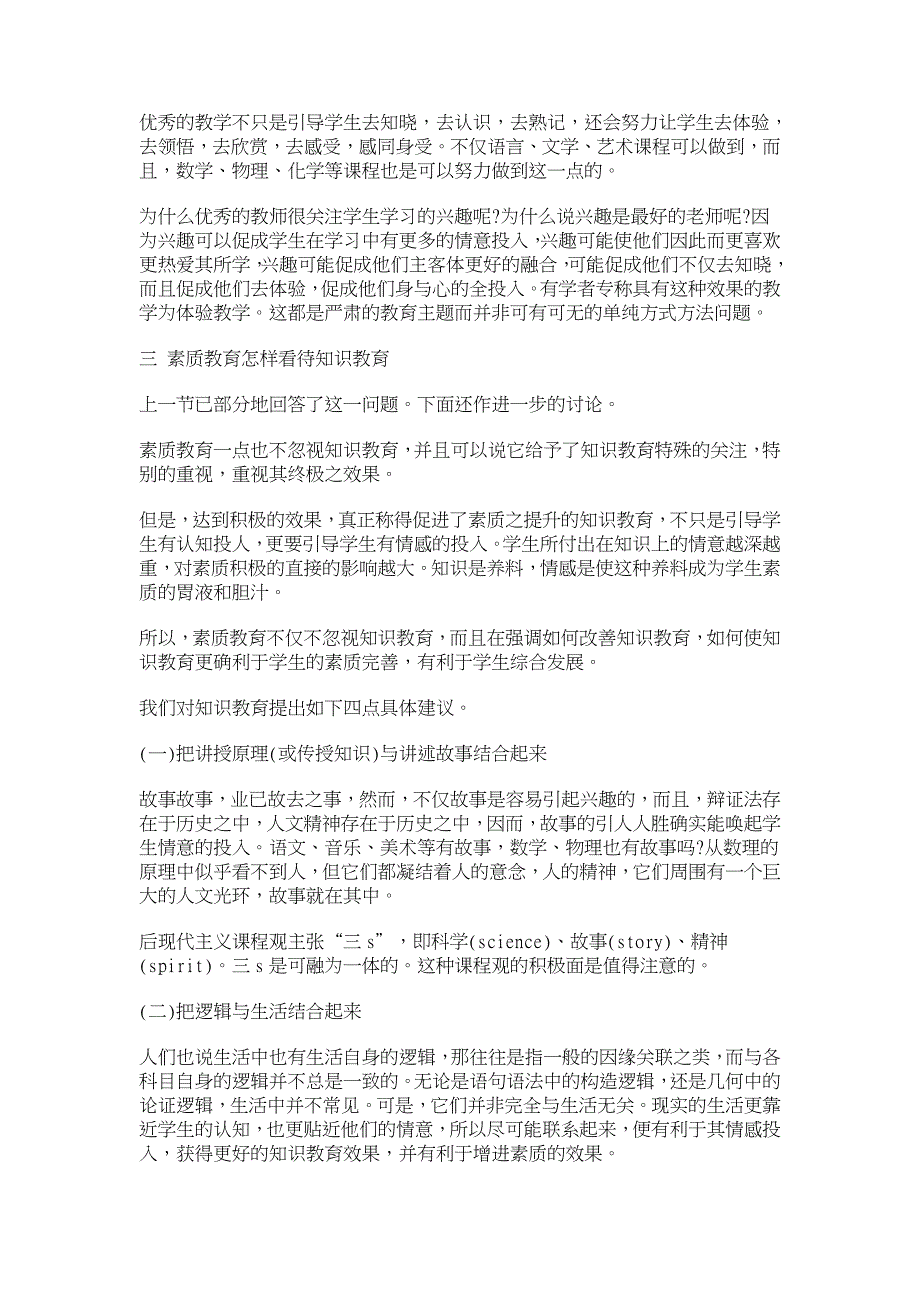 优秀的教学不只是引导学生去知晓，去认识，去熟记，还会努力让学生去体验，去领悟，去欣赏，去感受，感同身受。不仅语言、文学、艺术课程可以做到，而且，数学、物理、化学等课程也是可以努力做到这一点的。

为什么优秀的教师很关注学生学习的兴趣呢?为什么说兴趣是最好的老师呢?因为兴趣可以促成学生在学习中有更多的情意投入，兴趣可能使他们因此而更喜欢更热爱其所学，兴趣可能促成他们主客体更好的融合，可能促成他们不仅去知晓，而且促成他们去体验，促成他们身与心的全投入。有学者专称具有这种效果的教学为体验教学。这都是严肃的教育主题而并非可有可无的单纯方式方法问题。

三 素质教育怎样看待知识教育

上一节已部分地回答了这一问题。下面还作进一步的讨论。

素质教育一点也不忽视知识教育，并且可以说它给予了知识教育特殊的关注，特别的重视，重视其终极之效果。

但是，达到积极的效果，真正称得促进了素质之提升的知识教育，不只是引导学生有认知投人，更要引导学生有情感的投入。学生所付出在知识上的情意越深越重，对素质积极的直接的影响越大。知识是养料，情感是使这种养料成为学生素质的胃液和胆汁。

所以，素质教育不仅不忽视知识教育，而且在强调如何改善知识教育，如何使知识教育更确利于学生的素质完善，有利于学生综合发展。

我们对知识教育提出如下四点具体建议。

(一)把讲授原理(或传授知识)与讲述故事结合起来

故事故事，业已故去之事，然而，不仅故事是容易引起兴趣的，而且，辩证法存在于历史之中，人文精神存在于历史之中，因而，故事的引人人胜确实能唤起学生情意的投入。语文、音乐、美术等有故事，数学、物理也有故事吗?从数理的原理中似乎看不到人，但它们都凝结着人的意念，人的精神，它们周围有一个巨大的人文光环，故事就在其中。

后现代主义课程观主张“三 s”，即科学(science)、故事(story)、精神(spirit)。三 s 是可融为一体的。这种课程观的积极面是值得注意的。

(二)把逻辑与生活结合起来

人们也说生活中也有生活自身的逻辑，那往往是指一般的因缘关联之类，而与各科目自身的逻辑并不总是一致的。无论是语句语法中的构造逻辑，还是几何中的论证逻辑，生活中并不常见。可是，它们并非完全与生活无关。现实的生活更靠近学生的认知，也更贴近他们的情意，所以尽可能联系起来，便有利于其情感投入，获得更好的知识教育效果，并有利于增进素质的效果。